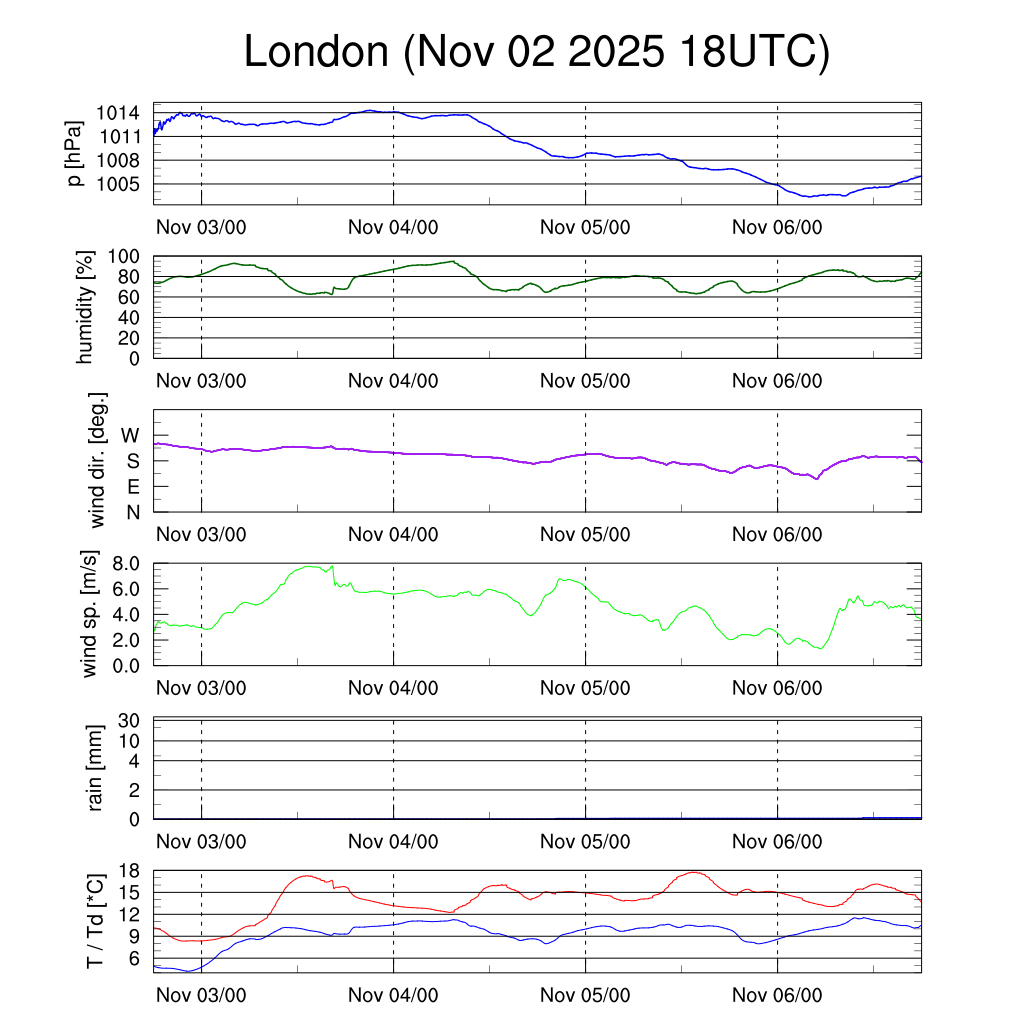 London (Nov 02 2025 18UTC)

p [hPa]
1014
1011
1008
1005
Nov 03/00
Nov 04/00
Nov 05/00
Nov 06/00

humidity [%]
100
80
60
40
20
0
Nov 03/00
Nov 04/00
Nov 05/00
Nov 06/00

wind dir. [deg.]
W
S
E
N
Nov 03/00
Nov 04/00
Nov 05/00
Nov 06/00

wind sp. [m/s]
8.0
6.0
4.0
2.0
0.0
Nov 03/00
Nov 04/00
Nov 05/00
Nov 06/00

rain [mm]
30
10
4
2
0
Nov 03/00
Nov 04/00
Nov 05/00
Nov 06/00

T / Td [*C]
18
15
12
9
6
Nov 03/00
Nov 04/00
Nov 05/00
Nov 06/00